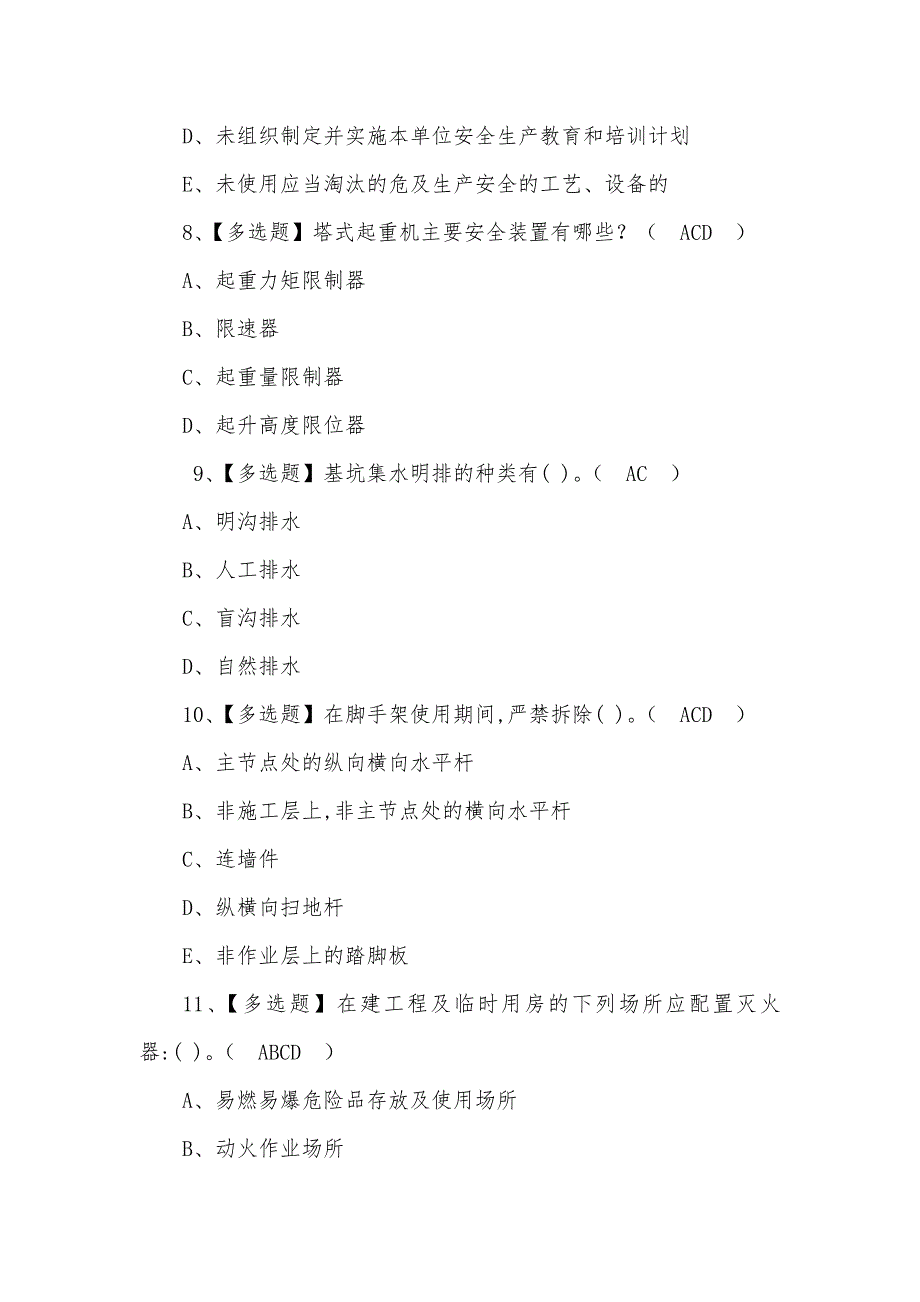 D、未组织制定并实施本单位安全生产教育和培训计划

E、未使用应当淘汰的危及生产安全的工艺、设备的

8、【多选题】塔式起重机主要安全装置有哪些？（ ACD ）

A、起重力矩限制器

B、限速器

C、起重量限制器

D、起升高度限位器

9、【多选题】基坑集水明排的种类有( )。（ AC ）

A、明沟排水

B、人工排水

C、盲沟排水

D、自然排水

10、【多选题】在脚手架使用期间,严禁拆除( )。（ ACD ）

A、主节点处的纵向横向水平杆

B、非施工层上,非主节点处的横向水平杆

C、连墙件

D、纵横向扫地杆

E、非作业层上的踏脚板

11、【多选题】在建工程及临时用房的下列场所应配置灭火器:( )。（ ABCD ）

A、易燃易爆危险品存放及使用场所

B、动火作业场所